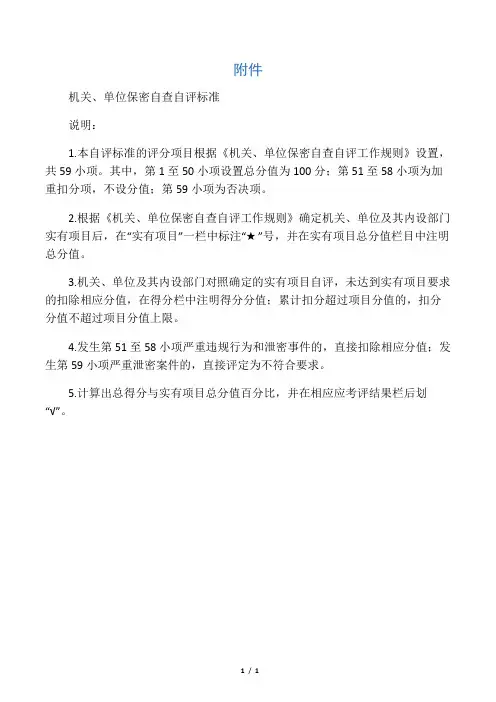 附件

机关、单位保密自查自评标准

说明：

1.本自评标准的评分项目根据《机关、单位保密自查自评工作规则》设置，共59小项。其中，第1至50小项设置总分值为100分；第51至58小项为加重扣分项，不设分值；第59小项为否决项。

2.根据《机关、单位保密自查自评工作规则》确定机关、单位及其内设部门实有项目后，在“实有项目”一栏中标注“★”号，并在实有项目总分值栏目中注明总分值。

3.机关、单位及其内设部门对照确定的实有项目自评，未达到实有项目要求的扣除相应分值，在得分栏中注明得分分值；累计扣分超过项目分值的，扣分分值不超过项目分值上限。

4.发生第51至58小项严重违规行为和泄密事件的，直接扣除相应分值；发生第59小项严重泄密案件的，直接评定为不符合要求。

5.计算出总得分与实有项目总分值百分比，并在相应应考评结果栏后划“√”。

1 / 1